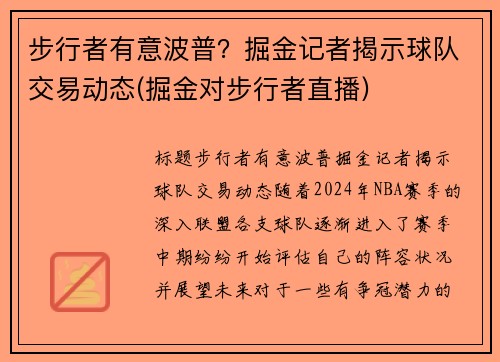 步行者有意波普？掘金记者揭示球队交易动态(掘金对步行者直播)

标题步行者有意波普掘金记者揭示球队交易动态随着2024年NBA赛季的深入联盟各支球队逐渐进入了赛季中期纷纷开始评估自己的阵容状况并展望未来对于一些有争冠潜力的